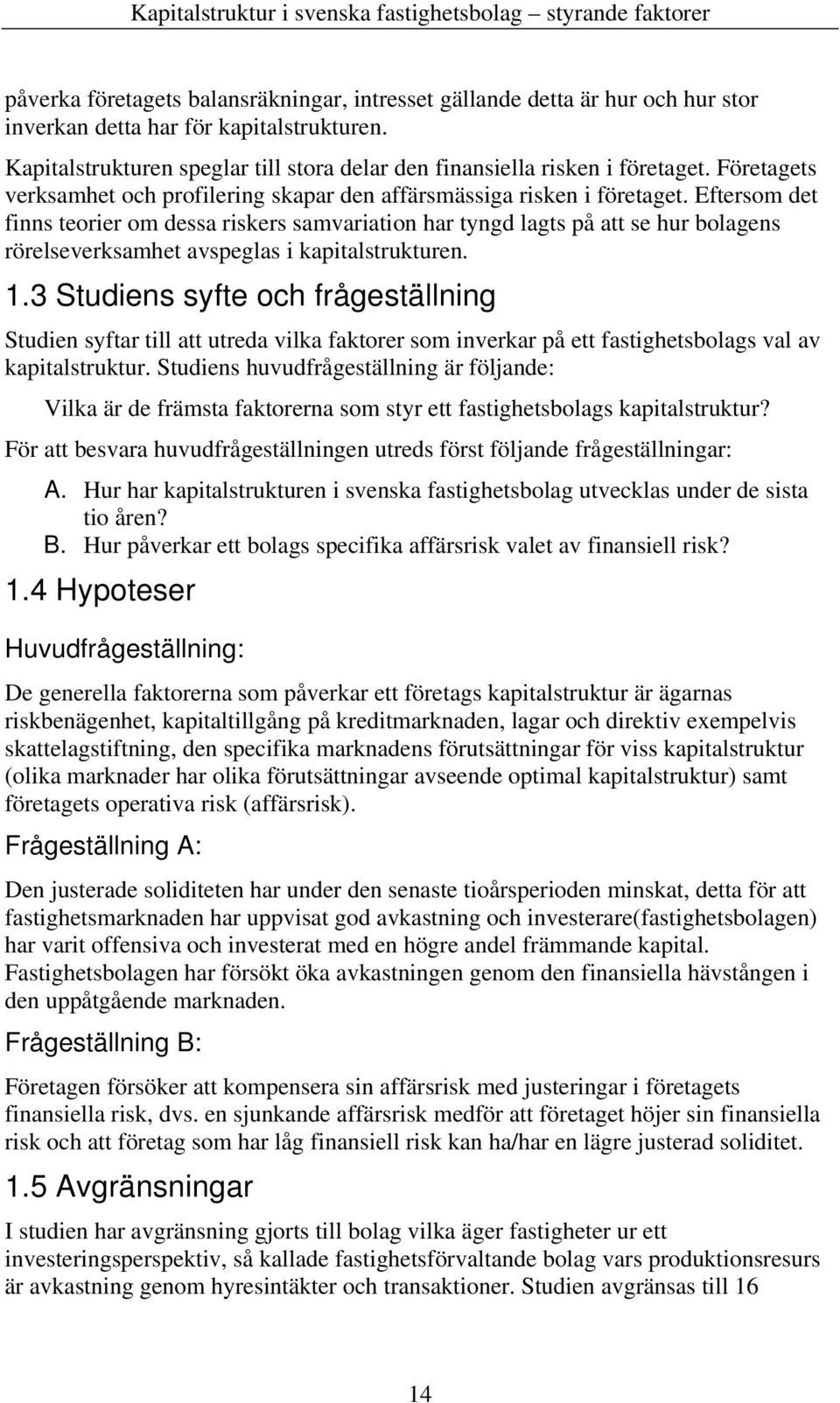 Kapitalstruktur i svenska fastighetsbolag – styrande faktorer

påverka företagets balansräkningar, intresset gällande detta är hur och hur stor inverkan detta har för kapitalstrukturen.

Kapitalstrukturen speglar till stora delar den finansiella risken i företaget. Företagets verksamhet och profilering skapar den affärsmässiga risken i företaget. Eftersom det finns teorier om dessa riskers samvariation har tyngd lagts på att se hur bolagens rörelseverksamhet avspeglas i kapitalstrukturen.

1.3 Studiens syfte och frågeställning

Studien syftar till att utreda vilka faktorer som inverkar på ett fastighetsbolags val av kapitalstruktur. Studiens huvudfrågeställning är följande:

Vilka är de främsta faktorerna som styr ett fastighetsbolags kapitalstruktur?

För att besvara huvudfrågeställningen utreds först följande frågeställningar:

A. Hur har kapitalstrukturen i svenska fastighetsbolag utvecklas under de sista tio åren?
B. Hur påverkar ett bolags specifika affärsrisk valet av finansiell risk?

1.4 Hypoteser

Huvudfrågeställning:

De generella faktorerna som påverkar ett företags kapitalstruktur är ägarnas riskbenägenhet, kapitaltillgång på kreditmarknaden, lagar och direktiv exempelvis skattelagstiftning, den specifika marknadens förutsättningar för viss kapitalstruktur (olika marknader har olika förutsättningar avseende optimal kapitalstruktur) samt företagets operativa risk (affärsrisk).

Frågeställning A:

Den justerade soliditeten har under den senaste tioårsperioden minskat, detta för att fastighetsmarknaden har uppvisat god avkastning och investerare(fastighetsbolagen) har varit offensiva och investerat med en högre andel främmande kapital. Fastighetsbolagen har försökt öka avkastningen genom den finansiella hävstången i den uppåtgående marknaden.

Frågeställning B:

Företagen försöker att kompensera sin affärsrisk med justeringar i företagets finansiella risk, dvs. en sjunkande affärsrisk medför att företaget höjer sin finansiella risk och att företag som har låg finansiell risk kan ha/har en lägre justerad soliditet.

1.5 Avgränsningar

I studien har avgränsning gjorts till bolag vilka äger fastigheter ur ett investeringsperspektiv, så kallade fastighetsförvaltande bolag vars produktionsresurs är avkastning genom hyresintäkter och transaktioner. Studien avgränsas till 16

14